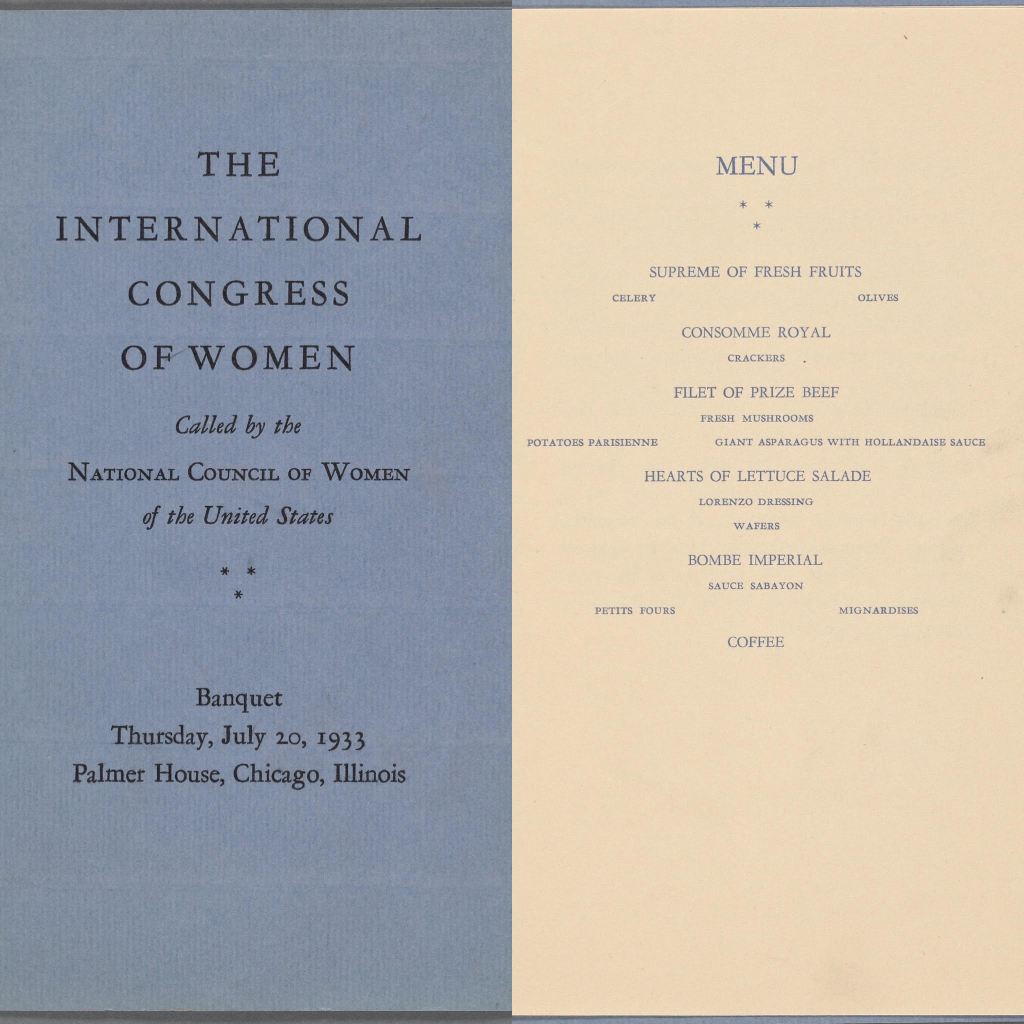 THE
INTERNATIONAL
CONGRESS
OF WOMEN

Called by the
National Council of Women
of the United States

* *
*

Banquet
Thursday, July 20, 1933
Palmer House, Chicago, Illinois

MENU

* *
*

SUPREME OF FRESH FRUITS
CELERY OLIVES

CONSOMME ROYAL
CRACKERS

FILET OF PRIZE BEEF
FRESH MUSHROOMS
POTATOES PARISIENNE GIANT ASPARAGUS WITH HOLLANDAISE SAUCE

HEARTS OF LETTUCE SALADE
LORENZO DRESSING
WAFERS

BOMBE IMPERIAL
SAUCE SABAYON
PETITS FOURS MIGNARDISES

COFFEE